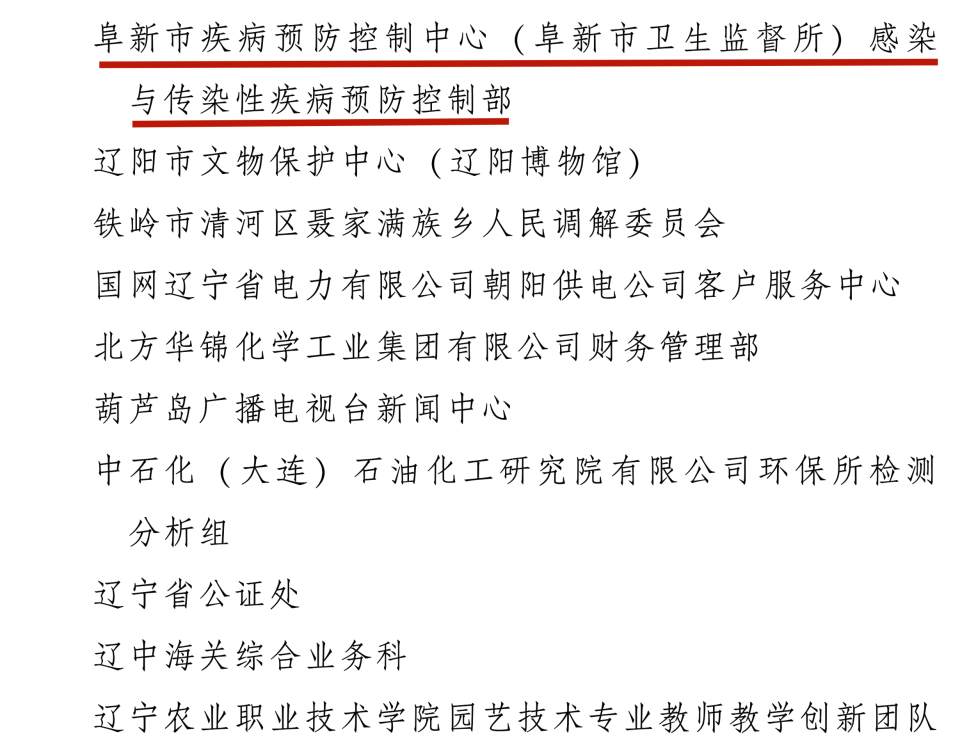 阜新市疾病预防控制中心（阜新市卫生监督所）感染与传染性疾病预防控制部

辽阳市文物保护中心（辽阳博物馆）

铁岭市清河区聂家满族乡人民调解委员会

国网辽宁省电力有限公司朝阳供电公司客户服务中心

北方华锦化学工业集团有限公司财务管理部

葫芦岛广播电视台新闻中心

中石化（大连）石油化工研究院有限公司环保所检测分析组

辽宁省公证处

辽中海关综合业务科

辽宁农业职业技术学院园艺技术专业教师教学创新团队